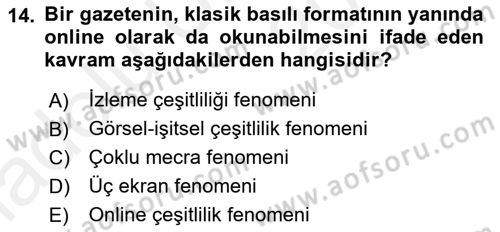 14. Bir gazetenin, klasik basılı formatının yanında online olarak da okunabilmesini ifade eden kavram aşağıdakilerden hangisidir?

A) İzleme çeşitliliği fenomeni
B) Görsel-işitsel çeşitlilik fenomeni
C) Çoklu mecra fenomeni
D) Üç ekran fenomeni
E) Online çeşitlilik fenomeni

www.aofsoru.com
www.aofsoru.com
www.aofsoru.com
www.aofsoru.com